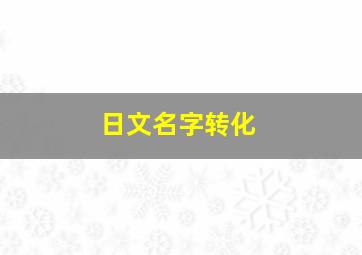 日文名字转化